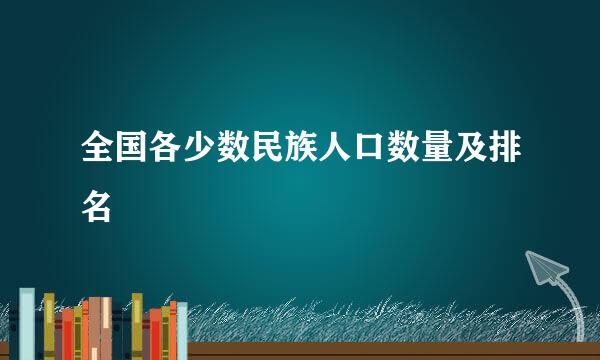 全国各少数民族人口数量及排名